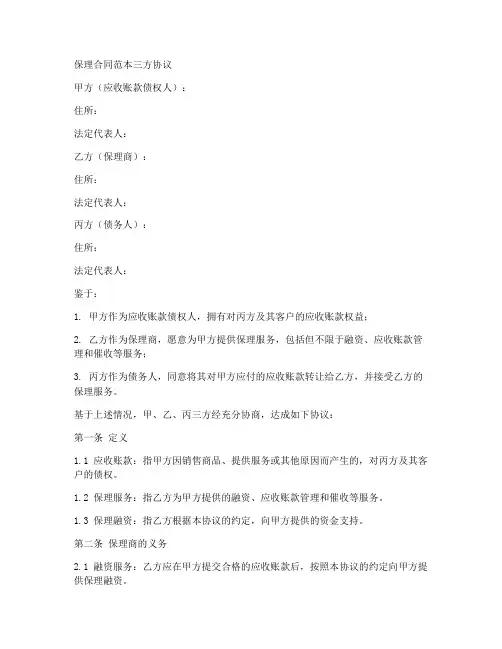 保理合同范本三方协议

甲方（应收账款债权人）：

住所：

法定代表人：

乙方（保理商）：

住所：

法定代表人：

丙方（债务人）：

住所：

法定代表人：

鉴于：

1. 甲方作为应收账款债权人，拥有对丙方及其客户的应收账款权益；

2. 乙方作为保理商，愿意为甲方提供保理服务，包括但不限于融资、应收账款管理和催收等服务；

3. 丙方作为债务人，同意将其对甲方应付的应收账款转让给乙方，并接受乙方的保理服务。

基于上述情况，甲、乙、丙三方经充分协商，达成如下协议：

第一条 定义

1.1 应收账款：指甲方因销售商品、提供服务或其他原因而产生的，对丙方及其客户的债权。

1.2 保理服务：指乙方为甲方提供的融资、应收账款管理和催收等服务。

1.3 保理融资：指乙方根据本协议的约定，向甲方提供的资金支持。

第二条 保理商的义务

2.1 融资服务：乙方应在甲方提交合格的应收账款后，按照本协议的约定向甲方提供保理融资。